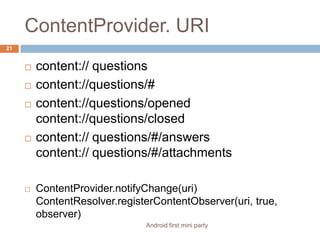 ContentProvider. URI

21

content:// questions

content://questions/#

content://questions/opened
content://questions/closed

content:// questions/#/answers
content:// questions/#/attachments

ContentProvider.notifyChange(uri)
ContentResolver.registerContentObserver(uri, true, observer)

Android first mini party